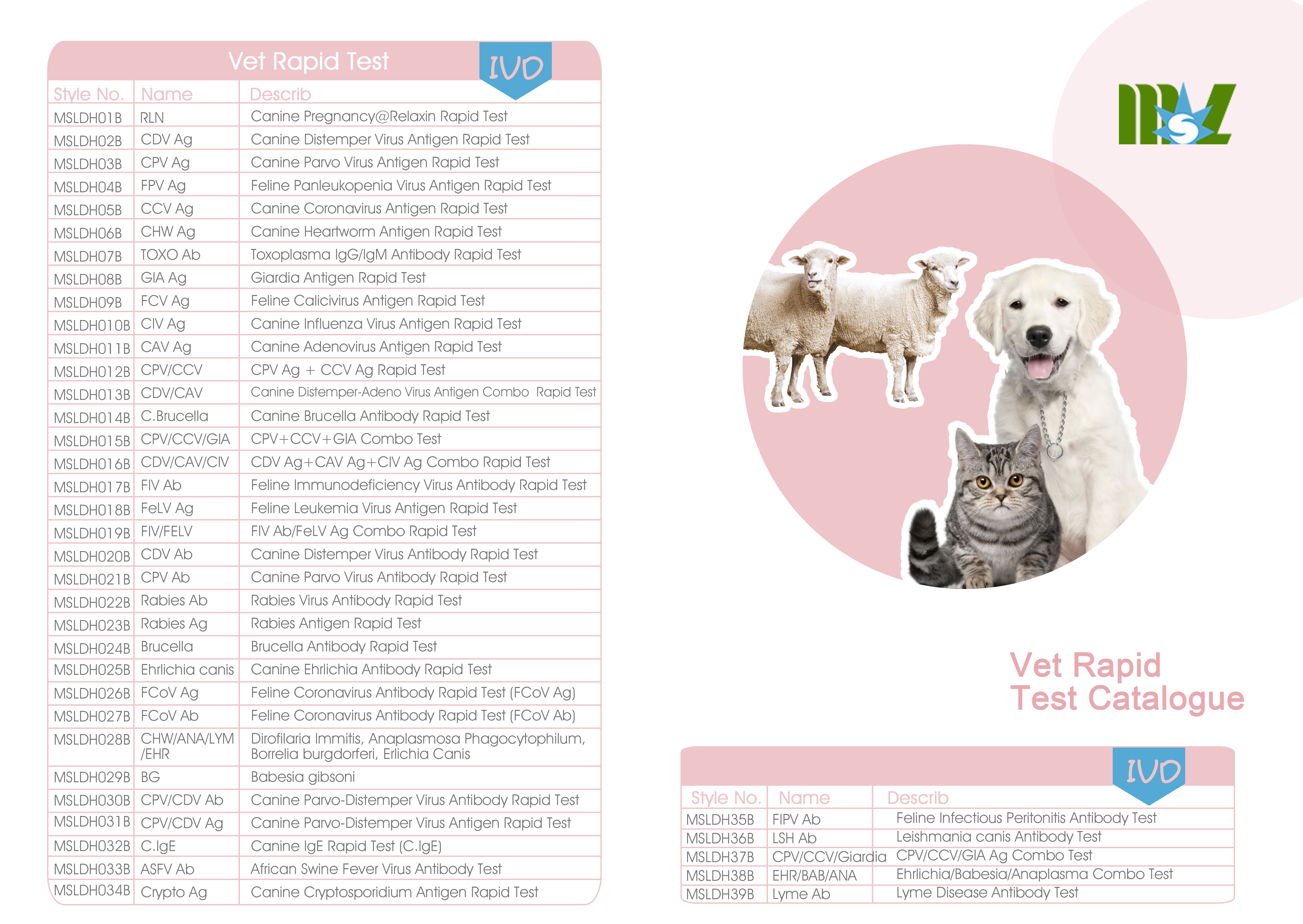 Vet Rapid Test

IVD

| Style No. | Name | Describ |
|---|---|---|
| MSLDH01B | RLN | Canine Pregnancy@Relaxin Rapid Test |
| MSLDH02B | CDV Ag | Canine Distemper Virus Antigen Rapid Test |
| MSLDH03B | CPV Ag | Canine Parvo Virus Antigen Rapid Test |
| MSLDH04B | FPV Ag | Feline Panleukopenia Virus Antigen Rapid Test |
| MSLDH05B | CCV Ag | Canine Coronavirus Antigen Rapid Test |
| MSLDH06B | CHW Ag | Canine Heartworm Antigen Rapid Test |
| MSLDH07B | TOXO Ab | Toxoplasma IgG/IgM Antibody Rapid Test |
| MSLDH08B | GIA Ag | Giardia Antigen Rapid Test |
| MSLDH09B | FCV Ag | Feline Calicivirus Antigen Rapid Test |
| MSLDH010B | CIV Ag | Canine Influenza Virus Antigen Rapid Test |
| MSLDH011B | CAV Ag | Canine Adenovirus Antigen Rapid Test |
| MSLDH012B | CPV/CCV | CPV Ag + CCV Ag Rapid Test |
| MSLDH013B | CDV/CAV | Canine Distemper-Adeno Virus Antigen Combo Rapid Test |
| MSLDH014B | C.Brucella | Canine Brucella Antibody Rapid Test |
| MSLDH015B | CPV/CCV/GIA | CPV+CCV+GIA Combo Test |
| MSLDH016B | CDV/CAV/CIV | CDV Ag+CAV Ag+CIV Ag Combo Rapid Test |
| MSLDH017B | FIV Ab | Feline Immunodeficiency Virus Antibody Rapid Test |
| MSLDH018B | FeLV Ag | Feline Leukemia Virus Antigen Rapid Test |
| MSLDH019B | FIV/FELV | FIV Ab/FeLV Ag Combo Rapid Test |
| MSLDH020B | CDV Ab | Canine Distemper Virus Antibody Rapid Test |
| MSLDH021B | CPV Ab | Canine Parvo Virus Antibody Rapid Test |
| MSLDH022B | Rabies Ab | Rabies Virus Antibody Rapid Test |
| MSLDH023B | Rabies Ag | Rabies Antigen Rapid Test |
| MSLDH024B | Brucella | Brucella Antibody Rapid Test |
| MSLDH025B | Ehrlichia canis | Canine Ehrlichia Antibody Rapid Test |
| MSLDH026B | FCoV Ag | Feline Coronavirus Antibody Rapid Test (FCoV Ag) |
| MSLDH027B | FCoV Ab | Feline Coronavirus Antibody Rapid Test (FCoV Ab) |
| MSLDH028B | CHW/ANA/LYM /EHR | Dirofilaria Immitis, Anaplasmosa Phagocytophilum, Borrelia burgdorferi, Erlichia Canis |
| MSLDH029B | BG | Babesia gibsoni |
| MSLDH030B | CPV/CDV Ab | Canine Parvo-Distemper Virus Antibody Rapid Test |
| MSLDH031B | CPV/CDV Ag | Canine Parvo-Distemper Virus Antigen Rapid Test |
| MSLDH032B | C.IgE | Canine IgE Rapid Test (C.IgE) |
| MSLDH033B | ASFV Ab | African Swine Fever Virus Antibody Test |
| MSLDH034B | Crypto Ag | Canine Cryptosporidium Antigen Rapid Test |

Vet Rapid
Test Catalogue

IVD

| Style No. | Name | Describ |
|---|---|---|
| MSLDH35B | FIPV Ab | Feline Infectious Peritonitis Antibody Test |
| MSLDH36B | LSH Ab | Leishmania canis Antibody Test |
| MSLDH37B | CPV/CCV/Giardia | CPV/CCV/GIA Ag Combo Test |
| MSLDH38B | EHR/BAB/ANA | Ehrlichia/Babesia/Anaplasma Combo Test |
| MSLDH39B | Lyme Ab | Lyme Disease Antibody Test |